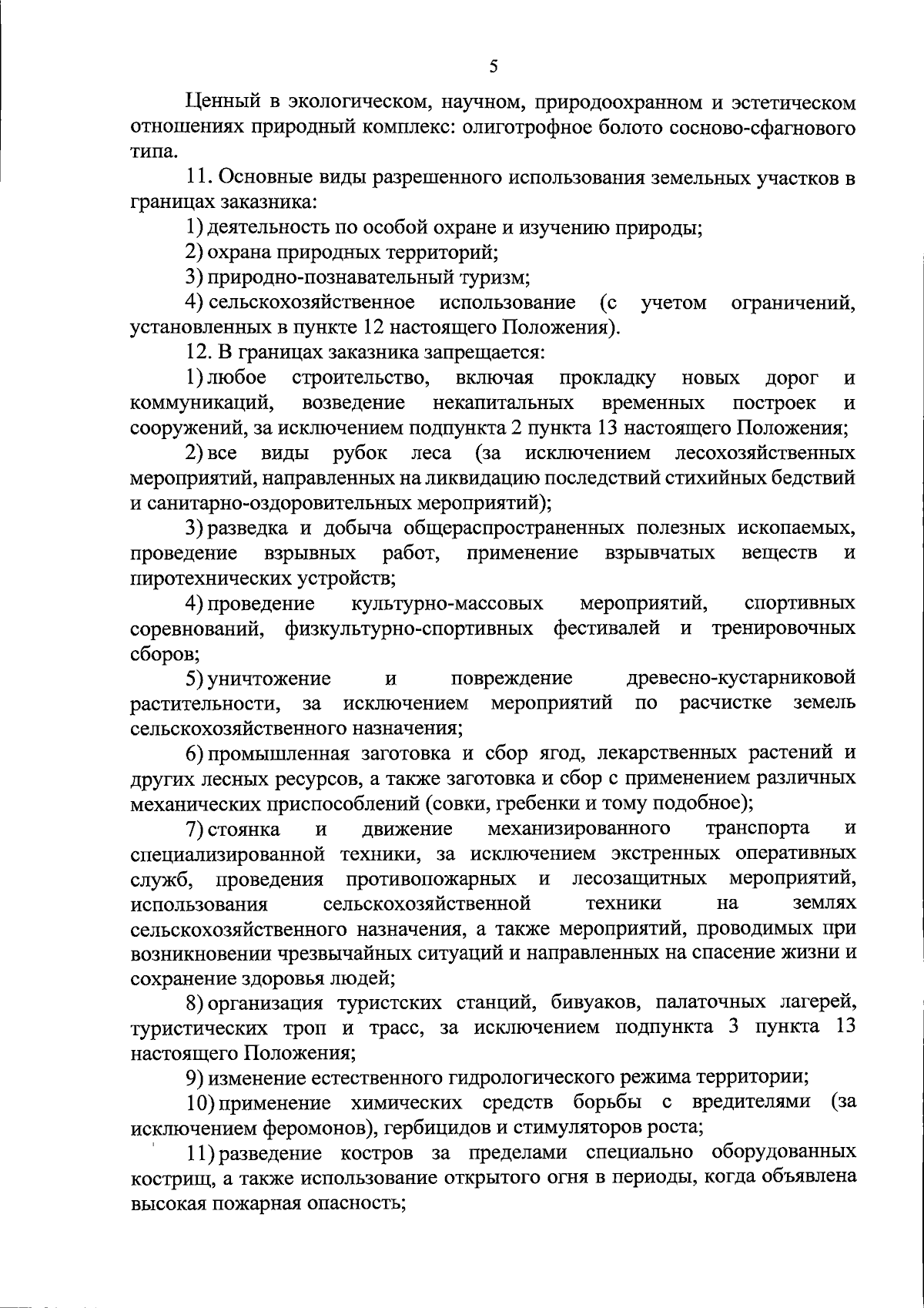 5

Ценный в экологическом, научном, природоохранном и эстетическом отношениях природный комплекс: олиготрофное болото сосново-сфагнового типа.

11. Основные виды разрешенного использования земельных участков в границах заказника:

1) деятельность по особой охране и изучению природы;

2) охрана природных территорий;

3) природно-познавательный туризм;

4) сельскохозяйственное использование (с учетом ограничений, установленных в пункте 12 настоящего Положения).

12. В границах заказника запрещается:

1) любое строительство, включая прокладку новых дорог и коммуникаций, возведение некапитальных временных построек и сооружений, за исключением подпункта 2 пункта 13 настоящего Положения;

2) все виды рубок леса (за исключением лесохозяйственных мероприятий, направленных на ликвидацию последствий стихийных бедствий и санитарно-оздоровительных мероприятий);

3) разведка и добыча общераспространенных полезных ископаемых, проведение взрывных работ, применение взрывчатых веществ и пиротехнических устройств;

4) проведение культурно-массовых мероприятий, спортивных соревнований, физкультурно-спортивных фестивалей и тренировочных сборов;

5) уничтожение и повреждение древесно-кустарниковой растительности, за исключением мероприятий по расчистке земель сельскохозяйственного назначения;

6) промышленная заготовка и сбор ягод, лекарственных растений и других лесных ресурсов, а также заготовка и сбор с применением различных механических приспособлений (совки, гребенки и тому подобное);

7) стоянка и движение механизированного транспорта и специализированной техники, за исключением экстренных оперативных служб, проведения противопожарных и лесозащитных мероприятий, использования сельскохозяйственной техники на землях сельскохозяйственного назначения, а также мероприятий, проводимых при возникновении чрезвычайных ситуаций и направленных на спасение жизни и сохранение здоровья людей;

8) организация туристских станций, бивуаков, палаточных лагерей, туристических троп и трасс, за исключением подпункта 3 пункта 13 настоящего Положения;

9) изменение естественного гидрологического режима территории;

10) применение химических средств борьбы с вредителями (за исключением феромонов), гербицидов и стимуляторов роста;

11) разведение костров за пределами специально оборудованных кострищ, а также использование открытого огня в периоды, когда объявлена высокая пожарная опасность;